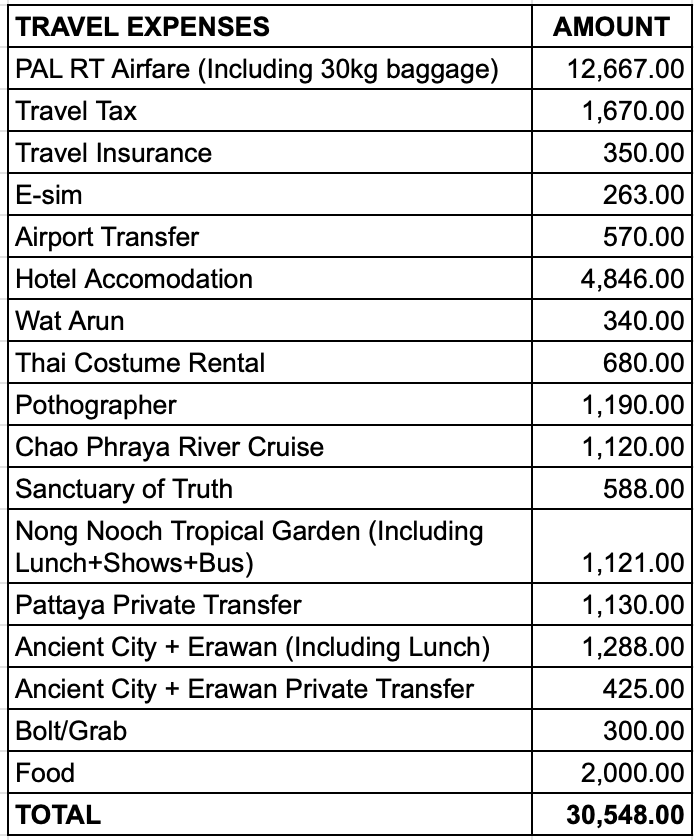 | TRAVEL EXPENSES | AMOUNT |
|---|---|
| PAL RT Airfare (Including 30kg baggage) | 12,667.00 |
| Travel Tax | 1,670.00 |
| Travel Insurance | 350.00 |
| E-sim | 263.00 |
| Airport Transfer | 570.00 |
| Hotel Accomodation | 4,846.00 |
| Wat Arun | 340.00 |
| Thai Costume Rental | 680.00 |
| Pothographer | 1,190.00 |
| Chao Phraya River Cruise | 1,120.00 |
| Sanctuary of Truth | 588.00 |
| Nong Nooch Tropical Garden (Including Lunch+Shows+Bus) | 1,121.00 |
| Pattaya Private Transfer | 1,130.00 |
| Ancient City + Erawan (Including Lunch) | 1,288.00 |
| Ancient City + Erawan Private Transfer | 425.00 |
| Bolt/Grab | 300.00 |
| Food | 2,000.00 |
| TOTAL | 30,548.00 |